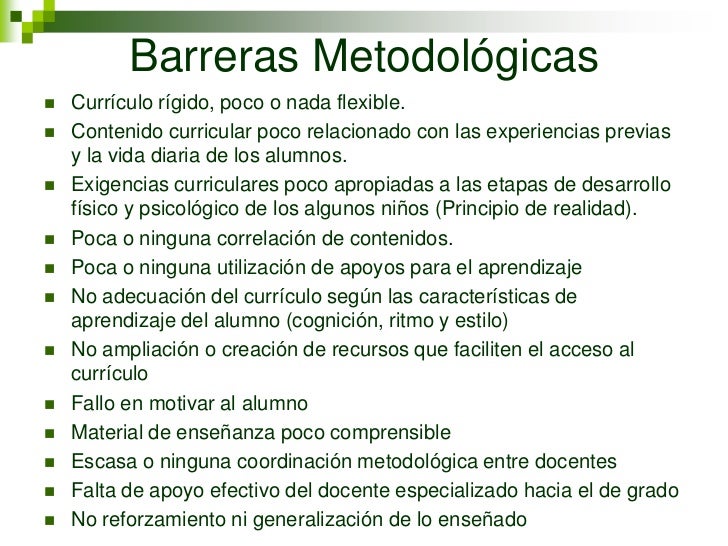 Barreras Metodológicas

- Currículo rígido, poco o nada flexible.
- Contenido curricular poco relacionado con las experiencias previas y la vida diaria de los alumnos.
- Exigencias curriculares poco apropiadas a las etapas de desarrollo físico y psicológico de los algunos niños (Principio de realidad).
- Poca o ninguna correlación de contenidos.
- Poca o ninguna utilización de apoyos para el aprendizaje
- No adecuación del currículo según las características de aprendizaje del alumno (cognición, ritmo y estilo)
- No ampliación o creación de recursos que faciliten el acceso al currículo
- Fallo en motivar al alumno
- Material de enseñanza poco comprensible
- Escasa o ninguna coordinación metodológica entre docentes
- Falta de apoyo efectivo del docente especializado hacia el de grado
- No reforzamiento ni generalización de lo enseñado